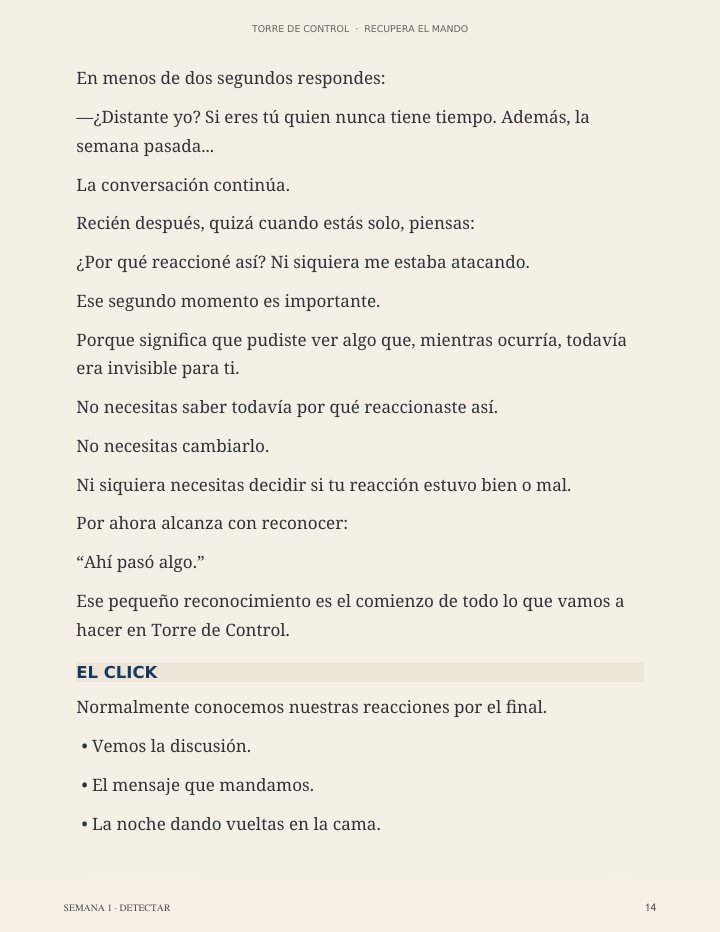 TORRE DE CONTROL · RECUPERA EL MANDO

En menos de dos segundos respondes:

—¿Distante yo? Si eres tú quien nunca tiene tiempo. Además, la semana pasada...

La conversación continúa.

Recién después, quizá cuando estás solo, piensas:

¿Por qué reaccioné así? Ni siquiera me estaba atacando.

Ese segundo momento es importante.

Porque significa que pudiste ver algo que, mientras ocurría, todavía era invisible para ti.

No necesitas saber todavía por qué reaccionaste así.

No necesitas cambiarlo.

Ni siquiera necesitas decidir si tu reacción estuvo bien o mal.

Por ahora alcanza con reconocer:

“Ahí pasó algo.”

Ese pequeño reconocimiento es el comienzo de todo lo que vamos a hacer en Torre de Control.

EL CLICK

Normalmente conocemos nuestras reacciones por el final.

• Vemos la discusión.

• El mensaje que mandamos.

• La noche dando vueltas en la cama.

SEMANA 1 · DETECTAR

14